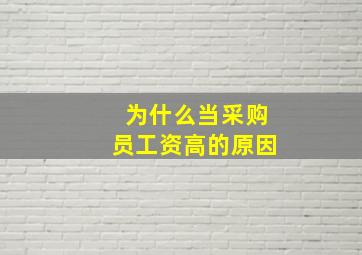 为什么当采购员工资高的原因